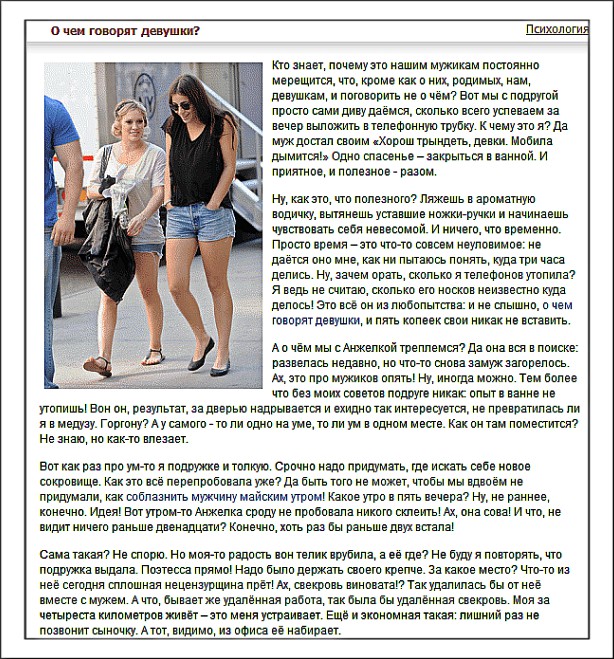 О чем говорят девушки?

Психология

Кто знает, почему это нашим мужикам постоянно мерещится, что, кроме как о них, родимых, нам, девушкам, и поговорить не о чём? Вот мы с подругой просто сами диву даёмся, сколько всего успеваем за вечер выложить в телефонную трубку. К чему это я? Да муж достал своим «Хорош трындеть, девки. Мобила дымится!» Одно спасенье – закрыться в ванной. И приятное, и полезное - разом.

Ну, как это, что полезного? Ляжешь в ароматную водичку, вытянешь уставшие ножки-ручки и начинаешь чувствовать себя невесомой. И ничего, что временно. Просто время – это что-то совсем неуловимое: не даётся оно мне, как ни пытаюсь понять, куда три часа делись. Ну, зачем орать, сколько я телефонов утопила? Я ведь не считаю, сколько его носков неизвестно куда делось! Это всё он из любопытства: и не слышно, о чем говорят девушки, и пять копеек свои никак не вставить.

А о чём мы с Анжелкой треплемся? Да она вся в поиске: развелась недавно, но что-то снова замуж загорелось. Ах, это про мужиков опять! Ну, иногда можно. Тем более что без моих советов подруге никак: опыт в ванне не утопишь! Вон он, результат, за дверью надрывается и ехидно так интересуется, не превратилась ли я в медузу. Горгону? А у самого - то ли одно на уме, то ли ум в одном месте. Как он там поместится? Не знаю, но как-то влезает.

Вот как раз про ум-то я подружке и толкую. Срочно надо придумать, где искать себе новое сокровище. Как это всё перепробовала уже? Да быть того не может, чтобы мы вдвоём не придумали, как соблазнить мужчину майским утром! Какое утро в пять вечера? Ну, не раннее, конечно. Идея! Вот утром-то Анжелка сроду не пробовала никого склеить! Ах, она сова! И что, не видит ничего раньше двенадцати? Конечно, хоть раз бы раньше двух встала!

Сама такая? Не спорю. Но моя-то радость вон телик врубила, а её где? Не буду я повторять, что подружка выдала. Поэтесса прямо! Надо было держать своего крепче. За какое место? Что-то из неё сегодня сплошная нецензурщина прёт! Ах, свекровь виновата!? Так удалилась бы от неё вместе с мужем. А что, бывает же удалённая работа, так была бы удалённая свекровь. Моя за четыреста километров живёт – это меня устраивает. Ещё и экономная такая: лишний раз не позвонит сыночку. А тот, видимо, из офиса её набирает.